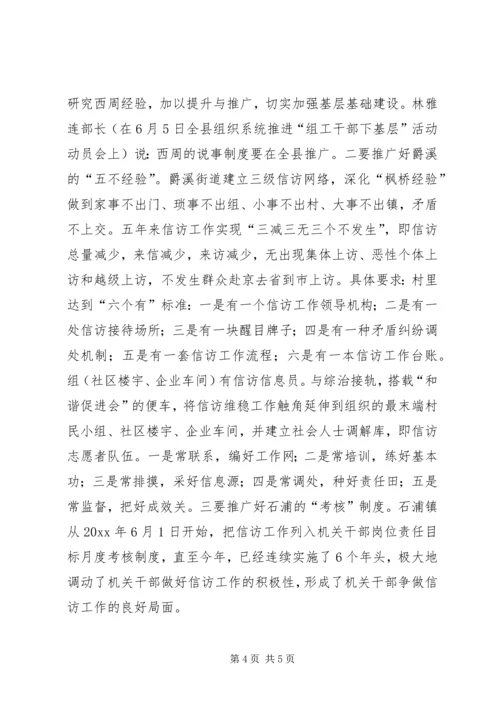 研究西周经验，加以提升与推广，切实加强基层基础建设。林雅连部长（在6月5日全县组织系统推进“组工干部下基层”活动动员会上）说：西周的说事制度要在全县推广。二要推广好爵溪的“五不经验”。爵溪街道建立三级信访网络，深化“枫桥经验”做到家事不出门、琐事不出组、小事不出村、大事不出镇，矛盾不上交。五年来信访工作实现“三减三无三个不发生”，即信访总量减少，来信减少，来访减少，无出现集体上访、恶性个体上访和越级上访，不发生群众赴京去省到市上访。具体要求：村里达到“六个有”标准：一是有一个信访工作领导机构；二是有一处信访接待场所；三是有一块醒目牌子；四是有一种矛盾纠纷调处机制；五是有一套信访工作流程；六是有一本信访工作台账。组（社区楼宇、企业车间）有信访信息员。与综治接轨，搭载“和谐促进会”的便车，将信访维稳工作触角延伸到组织的最末端村民小组、社区楼宇、企业车间，并建立社会人士调解库，即信访志愿者队伍。一是常联系，编好工作网；二是常培训，练好基本功；三是常排摸，采好信息源；四是常调处，种好责任田；五是常监督，把好成效关。三要推广好石浦的“考核”制度。石浦镇从20xx年6月1日开始，把信访工作列入机关干部岗位责任目标月度考核制度，直至今年，已经连续实施了6个年头，极大地调动了机关干部做好信访工作的积极性，形成了机关干部争做信访工作的良好局面。

第4页 共5页